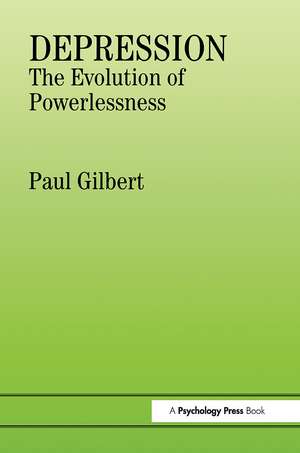 DEPRESSION
The Evolution of Powerlessness

Paul Gilbert

A Psychology Press Book